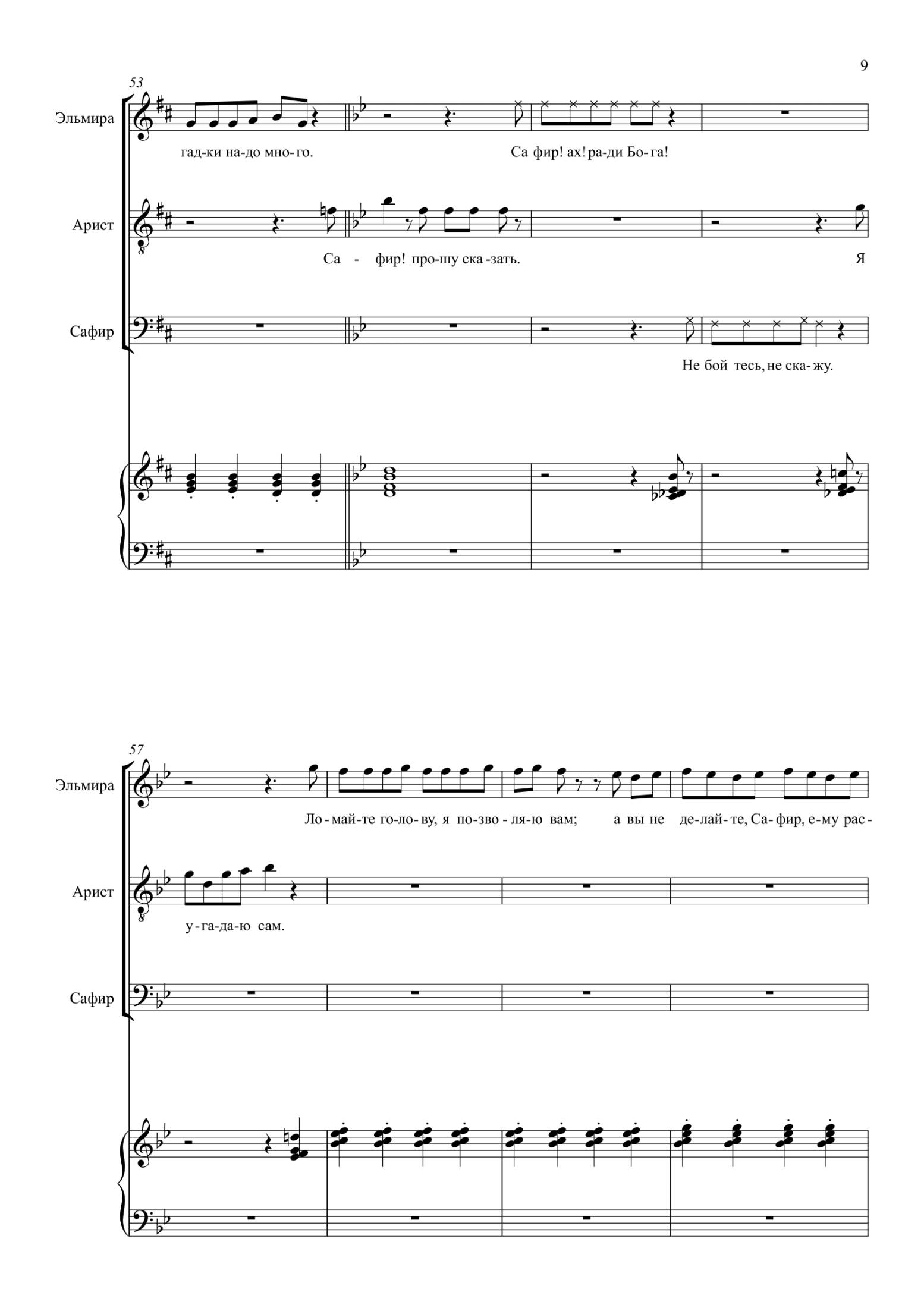 9

53

Эльмира

гад-ки на-до мно-го.

Са фир! ах! ра-ди Бо-га!

Арист

Са - фир! про-шу ска-зать.

Я

Сафир

Не бой тесь, не ска-жу.

57

Эльмира

Ло-май-те го-ло-ву, я по-зво-ля-ю вам; а вы не де-лай-те, Са-фир, е-му рас-

Арист

у-га-да-ю сам.

Сафир